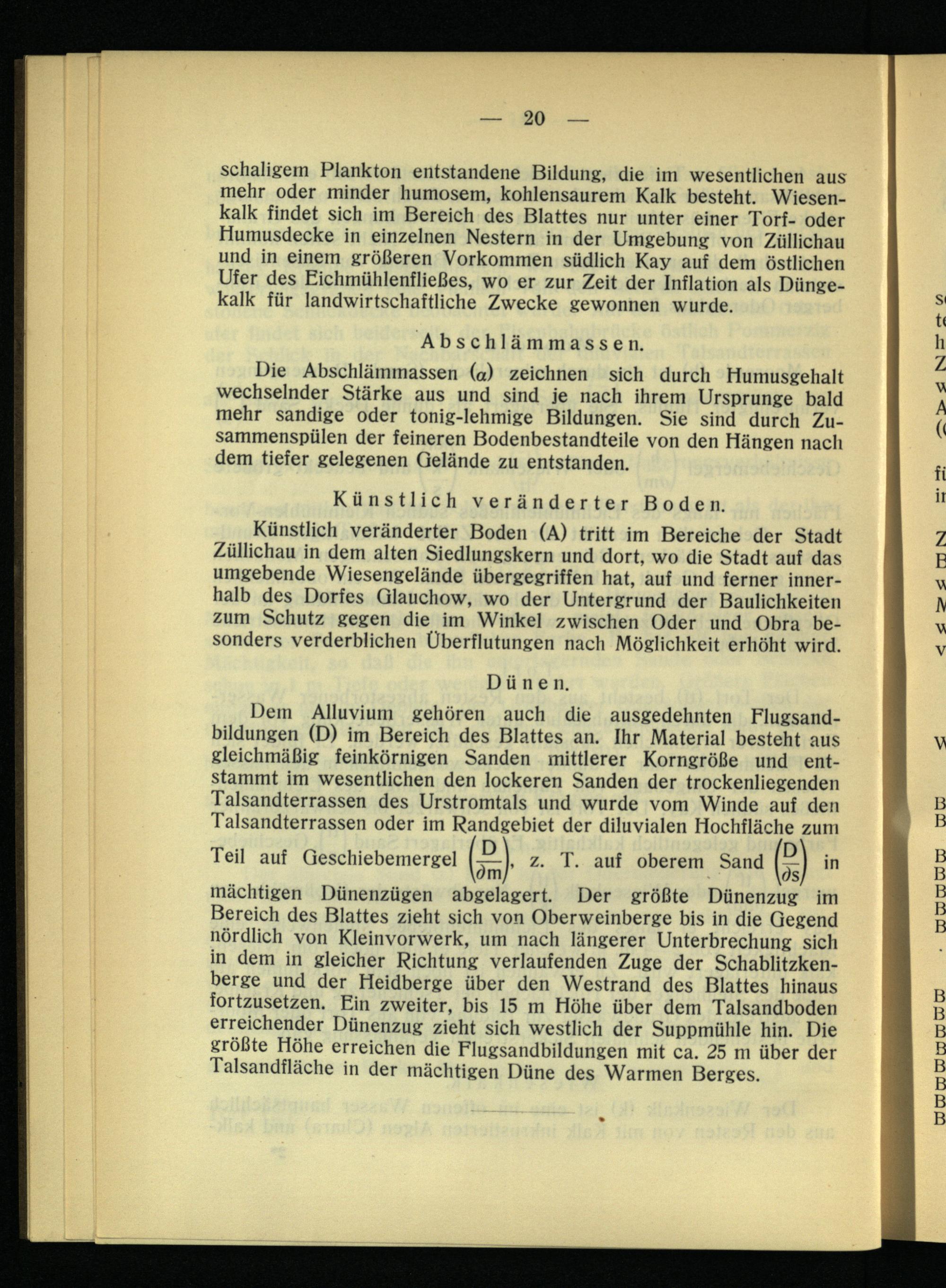 — 20 —

schaligem Plankton entstandene Bildung, die im wesentlichen aus mehr oder minder humosem, kohlensaurem Kalk besteht. Wiesenkalk findet sich im Bereich des Blattes nur unter einer Torf- oder Humusdecke in einzelnen Nestern in der Umgebung von Züllichau und in einem größeren Vorkommen südlich Kay auf dem östlichen Ufer des Eichmühlenfließes, wo er zur Zeit der Inflation als Düngekalk für landwirtschaftliche Zwecke gewonnen wurde.

Abschlämmassen.

Die Abschlämmassen ($\alpha$) zeichnen sich durch Humusgehalt wechselnder Stärke aus und sind je nach ihrem Ursprunge bald mehr sandige oder tonig-lehmige Bildungen. Sie sind durch Zusammenspülen der feineren Bodenbestandteile von den Hängen nach dem tiefer gelegenen Gelände zu entstanden.

Künstlich veränderter Boden.

Künstlich veränderter Boden (A) tritt im Bereiche der Stadt Züllichau in dem alten Siedlungskern und dort, wo die Stadt auf das umgebende Wiesengelände übergegriffen hat, auf und ferner innerhalb des Dorfes Glauchow, wo der Untergrund der Baulichkeiten zum Schutz gegen die im Winkel zwischen Oder und Obra besonders verderblichen Überflutungen nach Möglichkeit erhöht wird.

Dünen.

Dem Alluvium gehören auch die ausgedehnten Flugsandbildungen (D) im Bereich des Blattes an. Ihr Material besteht aus gleichmäßig feinkörnigen Sanden mittlerer Korngröße und entstammt im wesentlichen den lockeren Sanden der trockenliegenden Talsandterrassen des Urstromtals und wurde vom Winde auf den Talsandterrassen oder im Randgebiet der diluvialen Hochfläche zum Teil auf Geschiebemergel $\left(\frac{D}{\partial m}\right)$, z. T. auf oberem Sand $\left(\frac{D}{\partial s}\right)$ in mächtigen Dünenzügen abgelagert. Der größte Dünenzug im Bereich des Blattes zieht sich von Oberweinberge bis in die Gegend nördlich von Kleinvorwerk, um nach längerer Unterbrechung sich in dem in gleicher Richtung verlaufenden Zuge der Schablitzkenberge und der Heidberge über den Westrand des Blattes hinaus fortzusetzen. Ein zweiter, bis 15 m Höhe über dem Talsandboden erreichender Dünenzug zieht sich westlich der Suppmühle hin. Die größte Höhe erreichen die Flugsandbildungen mit ca. 25 m über der Talsandfläche in der mächtigen Düne des Warmen Berges.